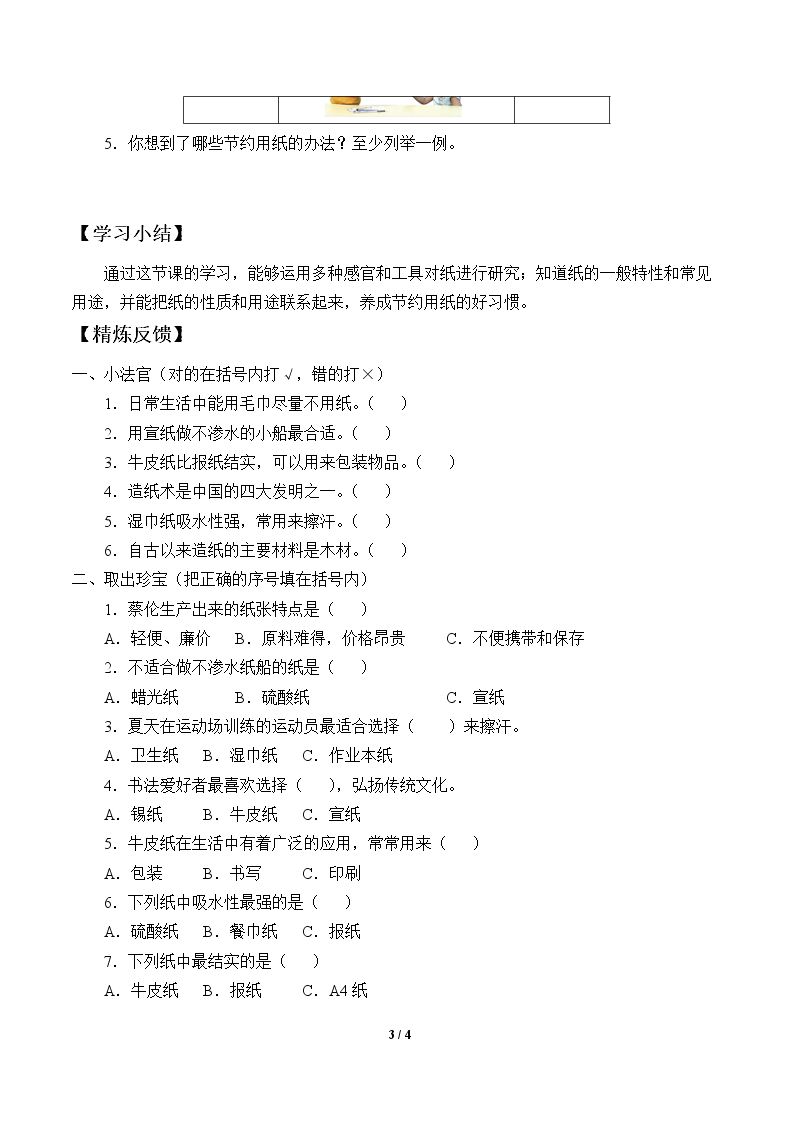 5．你想到了哪些节约用纸的办法？至少列举一例。

【学习小结】

通过这节课的学习，能够运用多种感官和工具对纸进行研究；知道纸的一般特性和常见用途，并能把纸的性质和用途联系起来，养成节约用纸的好习惯。

【精炼反馈】

一、小法官（对的在括号内打√，错的打×）

1．日常生活中能用毛巾尽量不用纸。（　）

2．用宣纸做不渗水的小船最合适。（　）

3．牛皮纸比报纸结实，可以用来包装物品。（　）

4．造纸术是中国的四大发明之一。（　）

5．湿巾纸吸水性强，常用来擦汗。（　）

6．自古以来造纸的主要材料是木材。（　）

二、取出珍宝（把正确的序号填在括号内）

1．蔡伦生产出来的纸张特点是（　）

A．轻便、廉价　B．原料难得，价格昂贵　C．不便携带和保存

2．不适合做不渗水纸船的纸是（　）

A．蜡光纸　B．硫酸纸　C．宣纸

3．夏天在运动场训练的运动员最适合选择（　）来擦汗。

A．卫生纸　B．湿巾纸　C．作业本纸

4．书法爱好者最喜欢选择（　），弘扬传统文化。

A．锡纸　B．牛皮纸　C．宣纸

5．牛皮纸在生活中有着广泛的应用，常常用来（　）

A．包装　B．书写　C．印刷

6．下列纸中吸水性最强的是（　）

A．硫酸纸　B．餐巾纸　C．报纸

7．下列纸中最结实的是（　）

A．牛皮纸　B．报纸　C．A4纸

3 / 4